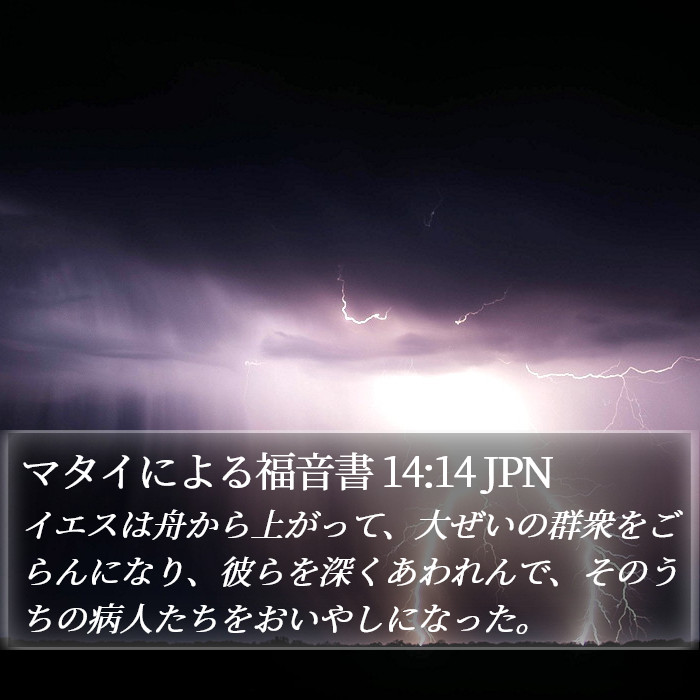 マタイによる福音書 14:14 JPN

イエスは舟から上がって、大ぜいの群衆をごらんになり、彼らを深くあわれんで、そのうちの病人たちをおいやしになった。